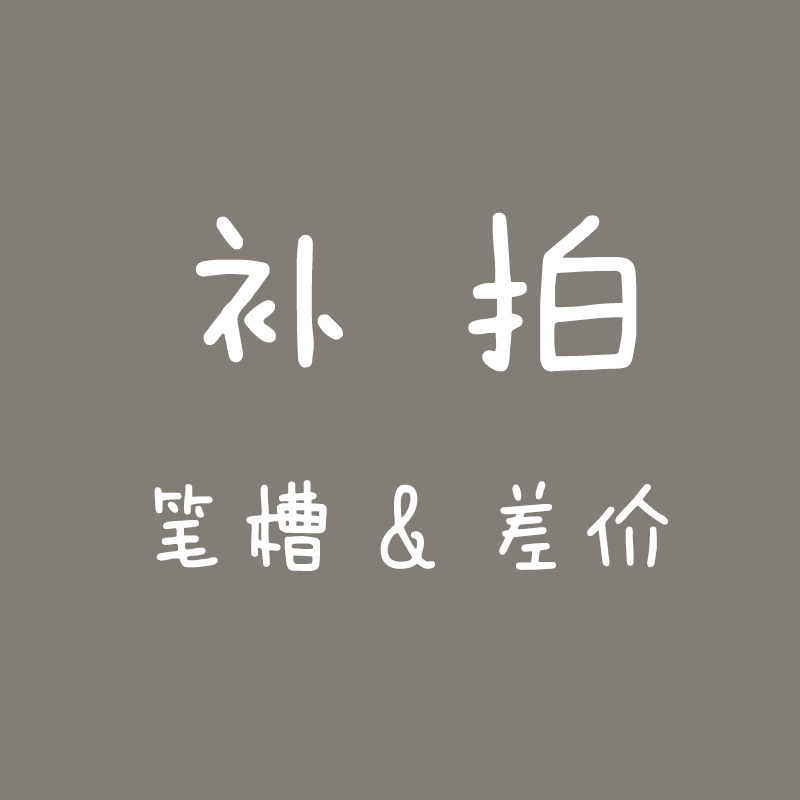 补 拍

笔槽 & 差价